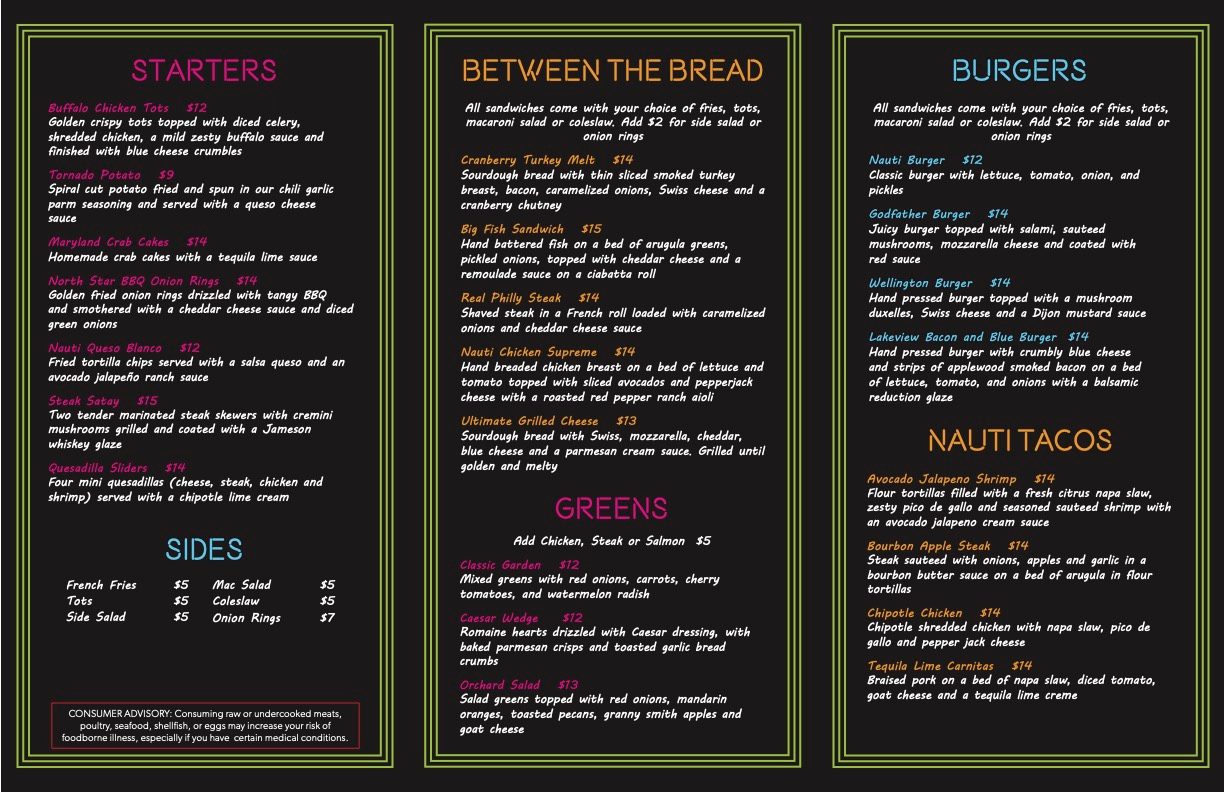 STARTERS

Buffalo Chicken Tots $12
Golden crispy tots topped with diced celery, shredded chicken, a mild zesty buffalo sauce and finished with blue cheese crumbles

Tornado Potato $9
Spiral cut potato fried and spun in our chili garlic parm seasoning and served with a queso cheese sauce

Maryland Crab Cakes $14
Homemade crab cakes with a tequila lime sauce

North Star BBQ Onion Rings $14
Golden fried onion rings drizzled with tangy BBQ and smothered with a cheddar cheese sauce and diced green onions

Nauti Queso Blanco $12
Fried tortilla chips served with a salsa queso and an avocado jalapeño ranch sauce

Steak Satay $15
Two tender marinated steak skewers with cremini mushrooms grilled and coated with a Jameson whiskey glaze

Quesadilla Sliders $14
Four mini quesadillas (cheese, steak, chicken and shrimp) served with a chipotle lime cream

SIDES

French Fries $5
Tots $5
Side Salad $5
Mac Salad $5
Coleslaw $5
Onion Rings $7

CONSUMER ADVISORY: Consuming raw or undercooked meats, poultry, seafood, shellfish, or eggs may increase your risk of foodborne illness, especially if you have certain medical conditions.

BETWEEN THE BREAD

All sandwiches come with your choice of fries, tots, macaroni salad or coleslaw. Add $2 for side salad or onion rings

Cranberry Turkey Melt $14
Sourdough bread with thin sliced smoked turkey breast, bacon, caramelized onions, Swiss cheese and a cranberry chutney

Big Fish Sandwich $15
Hand battered fish on a bed of arugula greens, pickled onions, topped with cheddar cheese and a remoulade sauce on a ciabatta roll

Real Philly Steak $14
Shaved steak in a French roll loaded with caramelized onions and cheddar cheese sauce

Nauti Chicken Supreme $14
Hand breaded chicken breast on a bed of lettuce and tomato topped with sliced avocados and pepperjack cheese with a roasted red pepper ranch aioli

Ultimate Grilled Cheese $13
Sourdough bread with Swiss, mozzarella, cheddar, blue cheese and a parmesan cream sauce. Grilled until golden and melty

GREENS

Add Chicken, Steak or Salmon $5

Classic Garden $12
Mixed greens with red onions, carrots, cherry tomatoes, and watermelon radish

Caesar Wedge $12
Romaine hearts drizzled with Caesar dressing, with baked parmesan crisps and toasted garlic bread crumbs

Orchard Salad $13
Salad greens topped with red onions, mandarin oranges, toasted pecans, granny smith apples and goat cheese

BURGERS

All sandwiches come with your choice of fries, tots, macaroni salad or coleslaw. Add $2 for side salad or onion rings

Nauti Burger $12
Classic burger with lettuce, tomato, onion, and pickles

Godfather Burger $14
Juicy burger topped with salami, sauteed mushrooms, mozzarella cheese and coated with red sauce

Wellington Burger $14
Hand pressed burger topped with a mushroom duxelles, Swiss cheese and a Dijon mustard sauce

Lakeview Bacon and Blue Burger $14
Hand pressed burger with crumbly blue cheese and strips of applewood smoked bacon on a bed of lettuce, tomato, and onions with a balsamic reduction glaze

NAUTI TACOS

Avocado Jalapeno Shrimp $14
Flour tortillas filled with a fresh citrus napa slaw, zesty pico de gallo and seasoned sauteed shrimp with an avocado jalapeno cream sauce

Bourbon Apple Steak $14
Steak sauteed with onions, apples and garlic in a bourbon butter sauce on a bed of arugula in flour tortillas

Chipotle Chicken $14
Chipotle shredded chicken with napa slaw, pico de gallo and pepper jack cheese

Tequila Lime Carnitas $14
Braised pork on a bed of napa slaw, diced tomato, goat cheese and a tequila lime creme